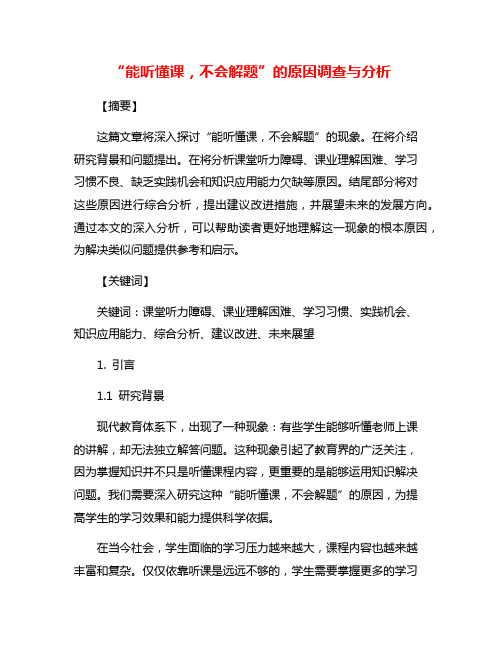 “能听懂课，不会解题”的原因调查与分析

【摘要】

这篇文章将深入探讨“能听懂课，不会解题”的现象。在将介绍研究背景和问题提出。在将分析课堂听力障碍、课业理解困难、学习习惯不良、缺乏实践机会和知识应用能力欠缺等原因。结尾部分将对这些原因进行综合分析，提出建议改进措施，并展望未来的发展方向。通过本文的深入分析，可以帮助读者更好地理解这一现象的根本原因，为解决类似问题提供参考和启示。

【关键词】

关键词：课堂听力障碍、课业理解困难、学习习惯、实践机会、知识应用能力、综合分析、建议改进、未来展望

1. 引言

1.1 研究背景

现代教育体系下，出现了一种现象：有些学生能够听懂老师上课的讲解，却无法独立解答问题。这种现象引起了教育界的广泛关注，因为掌握知识并不只是听懂课程内容，更重要的是能够运用知识解决问题。我们需要深入研究这种“能听懂课，不会解题”的原因，为提高学生的学习效果和能力提供科学依据。

在当今社会，学生面临的学习压力越来越大，课程内容也越来越丰富和复杂。仅仅依靠听课是远远不够的，学生需要掌握更多的学习